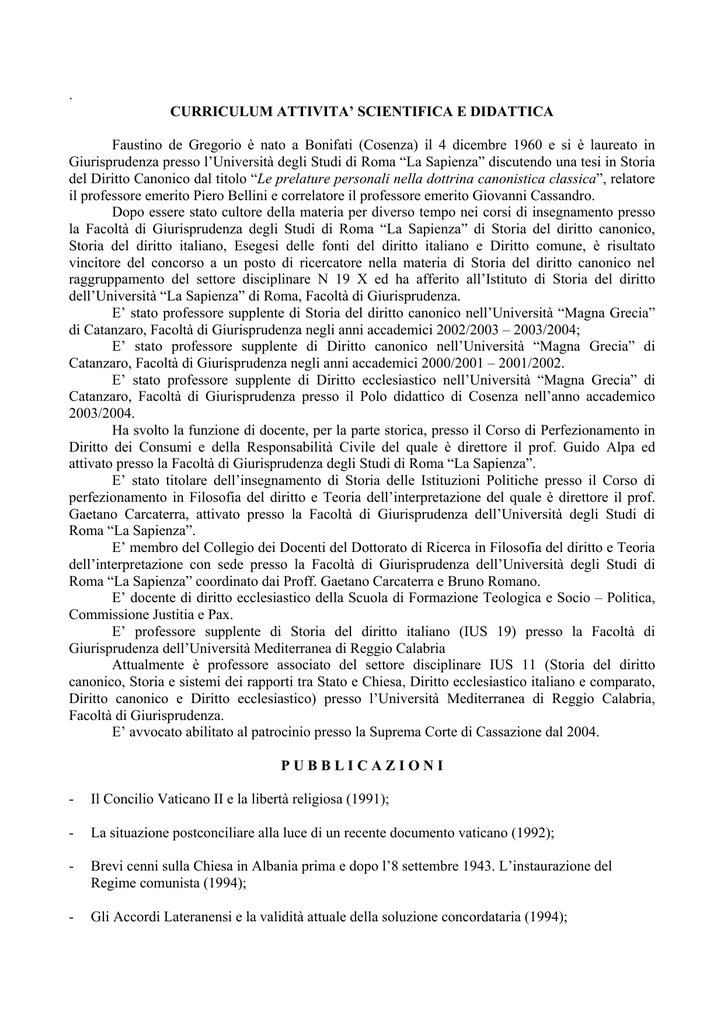 .

CURRICULUM ATTIVITA' SCIENTIFICA E DIDATTICA

Faustino de Gregorio è nato a Bonifati (Cosenza) il 4 dicembre 1960 e si è laureato in Giurisprudenza presso l'Università degli Studi di Roma "La Sapienza" discutendo una tesi in Storia del Diritto Canonico dal titolo "Le prelature personali nella dottrina canonistica classica", relatore il professore emerito Piero Bellini e correlatore il professore emerito Giovanni Cassandro.

Dopo essere stato cultore della materia per diverso tempo nei corsi di insegnamento presso la Facoltà di Giurisprudenza degli Studi di Roma "La Sapienza" di Storia del diritto canonico, Storia del diritto italiano, Esegesi delle fonti del diritto italiano e Diritto comune, è risultato vincitore del concorso a un posto di ricercatore nella materia di Storia del diritto canonico nel raggruppamento del settore disciplinare N 19 X ed ha afferito all'Istituto di Storia del diritto dell'Università "La Sapienza" di Roma, Facoltà di Giurisprudenza.

E' stato professore supplente di Storia del diritto canonico nell'Università "Magna Grecia" di Catanzaro, Facoltà di Giurisprudenza negli anni accademici 2002/2003 – 2003/2004;

E' stato professore supplente di Diritto canonico nell'Università "Magna Grecia" di Catanzaro, Facoltà di Giurisprudenza negli anni accademici 2000/2001 – 2001/2002.

E' stato professore supplente di Diritto ecclesiastico nell'Università "Magna Grecia" di Catanzaro, Facoltà di Giurisprudenza presso il Polo didattico di Cosenza nell'anno accademico 2003/2004.

Ha svolto la funzione di docente, per la parte storica, presso il Corso di Perfezionamento in Diritto dei Consumi e della Responsabilità Civile del quale è direttore il prof. Guido Alpa ed attivato presso la Facoltà di Giurisprudenza degli Studi di Roma "La Sapienza".

E' stato titolare dell'insegnamento di Storia delle Istituzioni Politiche presso il Corso di perfezionamento in Filosofia del diritto e Teoria dell'interpretazione del quale è direttore il prof. Gaetano Carcaterra, attivato presso la Facoltà di Giurisprudenza dell'Università degli Studi di Roma "La Sapienza".

E' membro del Collegio dei Docenti del Dottorato di Ricerca in Filosofia del diritto e Teoria dell'interpretazione con sede presso la Facoltà di Giurisprudenza dell'Università degli Studi di Roma "La Sapienza" coordinato dai Proff. Gaetano Carcaterra e Bruno Romano.

E' docente di diritto ecclesiastico della Scuola di Formazione Teologica e Socio – Politica, Commissione Justitia e Pax.

E' professore supplente di Storia del diritto italiano (IUS 19) presso la Facoltà di Giurisprudenza dell'Università Mediterranea di Reggio Calabria

Attualmente è professore associato del settore disciplinare IUS 11 (Storia del diritto canonico, Storia e sistemi dei rapporti tra Stato e Chiesa, Diritto ecclesiastico italiano e comparato, Diritto canonico e Diritto ecclesiastico) presso l'Università Mediterranea di Reggio Calabria, Facoltà di Giurisprudenza.

E' avvocato abilitato al patrocinio presso la Suprema Corte di Cassazione dal 2004.

P U B B L I C A Z I O N I

- Il Concilio Vaticano II e la libertà religiosa (1991);

- La situazione postconciliare alla luce di un recente documento vaticano (1992);

- Brevi cenni sulla Chiesa in Albania prima e dopo l'8 settembre 1943. L'instaurazione del Regime comunista (1994);

- Gli Accordi Lateranensi e la validità attuale della soluzione concordataria (1994);